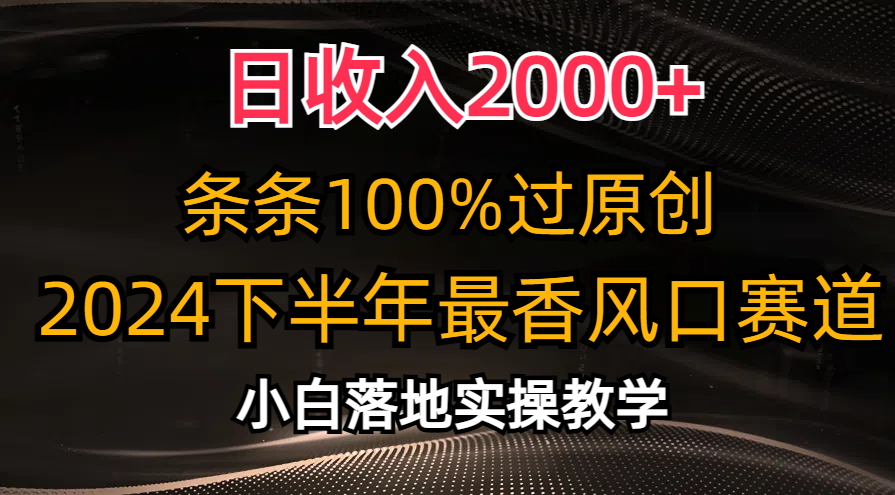 日收入2000+

条条100%过原创

2024下半年最香风口赛道

小白落地实操教学